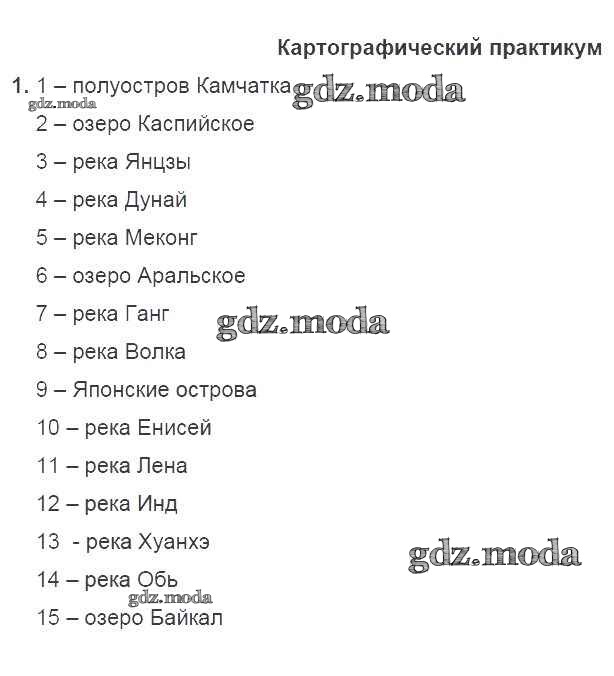 Картографический практикум

1. 1 – полуостров Камчатка

2 – озеро Каспийское

3 – река Янцзы

4 – река Дунай

5 – река Меконг

6 – озеро Аральское

7 – река Ганг

8 – река Волка

9 – Японские острова

10 – река Енисей

11 – река Лена

12 – река Инд

13 - река Хуанхэ

14 – река Обь

15 – озеро Байкал

gdz.moda